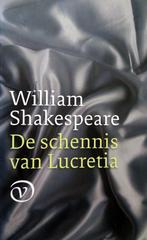 William Shakespeare
De schennis van Lucretia

v